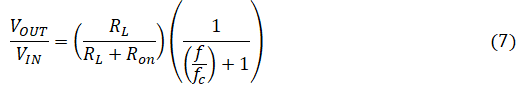 $\frac{V_{OUT}}{V_{IN}} = \left(\frac{R_L}{R_L + R_{on}}\right)\left(\frac{1}{\left(\frac{f}{f_c}\right) + 1}\right)$ (7)